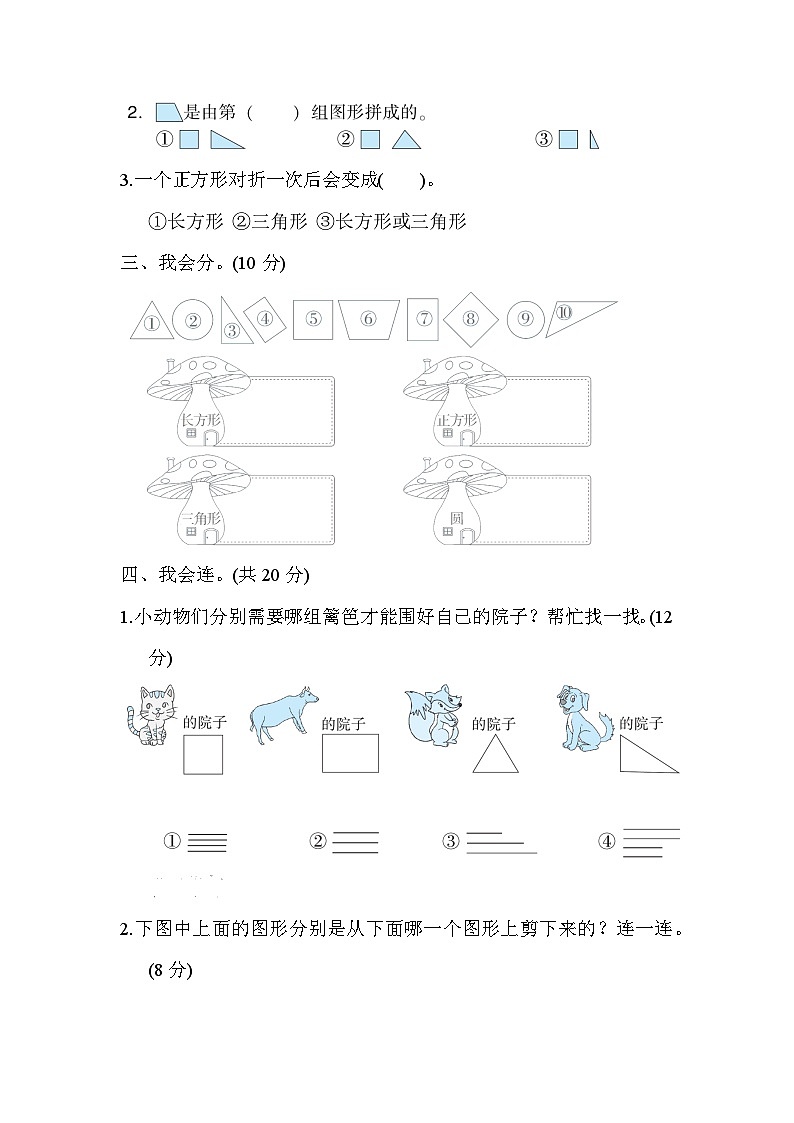 2. 是由第（　　）组图形拼成的。

① 　② 　③

3.一个正方形对折一次后会变成(　　)。

①长方形 ②三角形 ③长方形或三角形

三、我会分。(10 分)

① ② ③ ④ ⑤ ⑥ ⑦ ⑧ ⑨ ⑩

长方形

正方形

三角形

圆

四、我会连。(共 20 分)

1.小动物们分别需要哪组篱笆才能围好自己的院子？帮忙找一找。(12 分)

的院子　的院子　的院子　的院子

①　②　③　④

2.下图中上面的图形分别是从下面哪一个图形上剪下来的？连一连。(8 分)